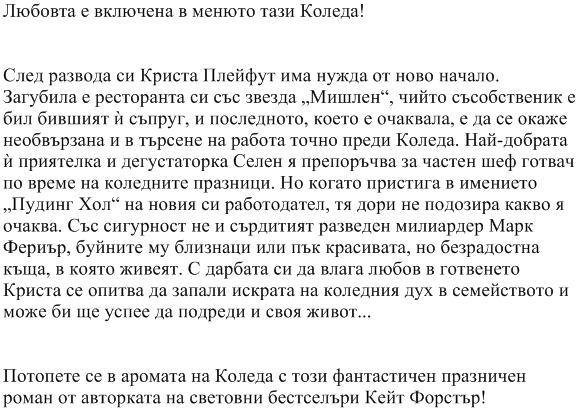 Любовта е включена в менюто тази Коледа!

След развода си Криста Плейфут има нужда от ново начало. Загубила е ресторанта си със звезда „Мишлен“, чийто съсобственик е бил бившият ѝ съпруг, и последното, което е очаквала, е да се окаже необвързана и в търсене на работа точно преди Коледа. Най-добрата ѝ приятелка и дегустаторка Селен я препоръчва за частен шеф готвач по време на коледните празници. Но когато пристига в имението „Пудинг Хол“ на новия си работодател, тя дори не подозира какво я очаква. Със сигурност не и сърдитият разведен милиардер Марк Фериър, буйните му близнаци или пък красивата, но безрадостна къща, в която живеят. С дарбата си да влага любов в готвенето Криста се опитва да запали искрата на коледния дух в семейството и може би ще успее да подреди и своя живот...

Потопете се в аромата на Коледа с този фантастичен празничен роман от авторката на световни бестселъри Кейт Форстър!